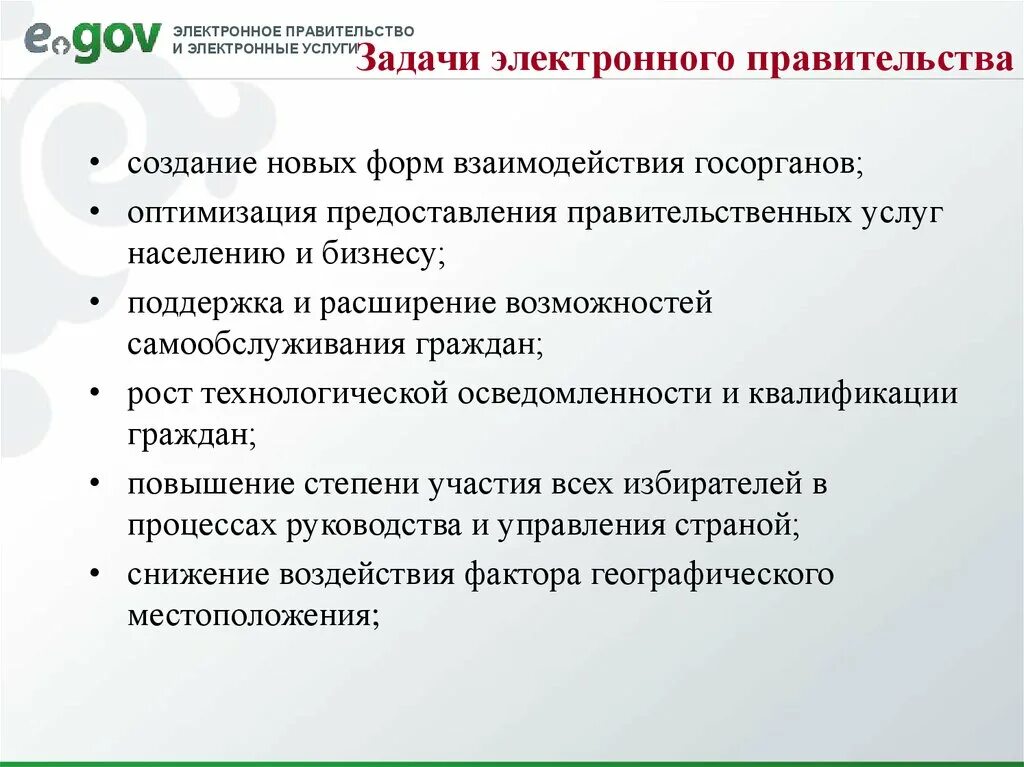 egov ЭЛЕКТРОННОЕ ПРАВИТЕЛЬСТВО И ЭЛЕКТРОННЫЕ УСЛУГИ

Задачи электронного правительства

• создание новых форм взаимодействия госорганов;
• оптимизация предоставления правительственных услуг населению и бизнесу;
• поддержка и расширение возможностей самообслуживания граждан;
• рост технологической осведомленности и квалификации граждан;
• повышение степени участия всех избирателей в процессах руководства и управления страной;
• снижение воздействия фактора географического местоположения;